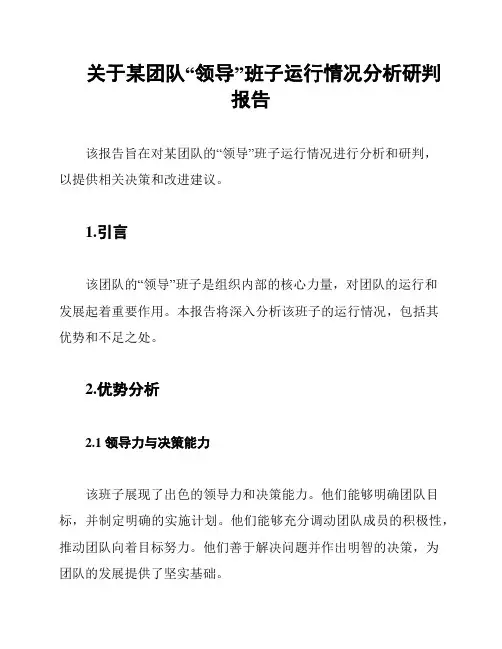 关于某团队“领导”班子运行情况分析研判报告

该报告旨在对某团队的“领导”班子运行情况进行分析和研判，以提供相关决策和改进建议。

1.引言

该团队的“领导”班子是组织内部的核心力量，对团队的运行和发展起着重要作用。本报告将深入分析该班子的运行情况，包括其优势和不足之处。

2.优势分析

2.1 领导力与决策能力

该班子展现了出色的领导力和决策能力。他们能够明确团队目标，并制定明确的实施计划。他们能够充分调动团队成员的积极性，推动团队向着目标努力。他们善于解决问题并作出明智的决策，为团队的发展提供了坚实基础。